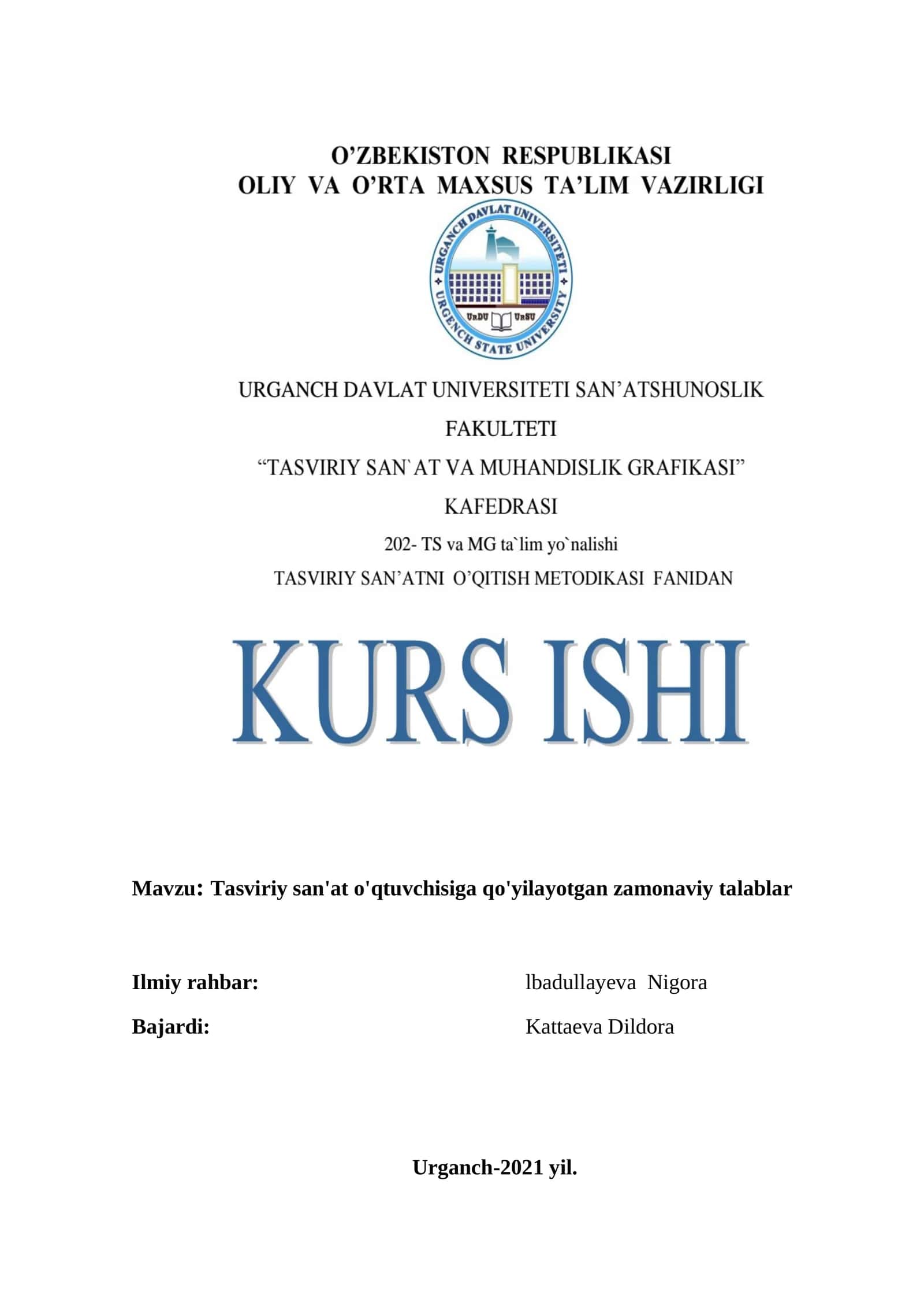 O’ZBEKISTON RESPUBLIKASI
OLIY VA O’RTA MAXSUS TA’LIM VAZIRLIGI

URGANCH DAVLAT UNIVERSITETI
URGENCH STATE UNIVERSITY
UrDU UrSU

URGANCH DAVLAT UNIVERSITETI SAN’ATSHUNOSLIK FAKULTETI
“TASVIRIY SAN`AT VA MUHANDISLIK GRAFIKASI” KAFEDRASI
202- TS va MG ta`lim yo`nalishi
TASVIRIY SAN’ATNI O’QITISH METODIKASI FANIDAN

KURS ISHI

Mavzu: Tasviriy san'at o'qtuvchisiga qo'yilayotgan zamonaviy talablar

Ilmiy rahbar: lbadullayeva Nigora
Bajardi: Kattaeva Dildora

Urganch-2021 yil.